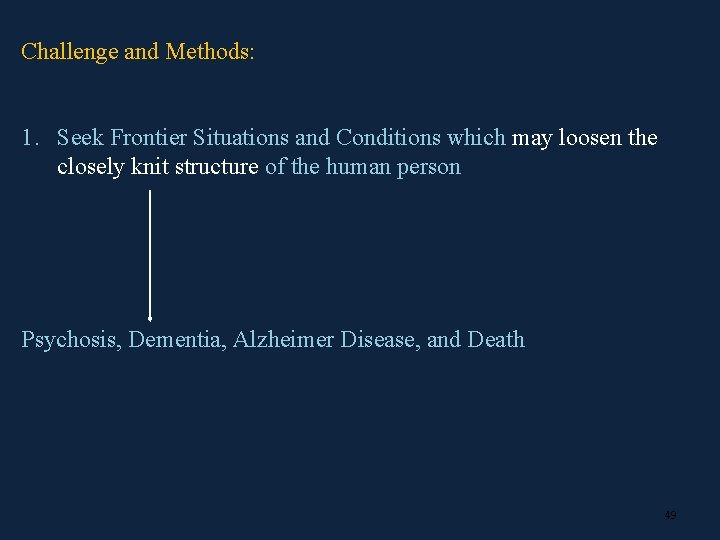 Challenge and Methods:

1. Seek Frontier Situations and Conditions which may loosen the closely knit structure of the human person

Psychosis, Dementia, Alzheimer Disease, and Death

49